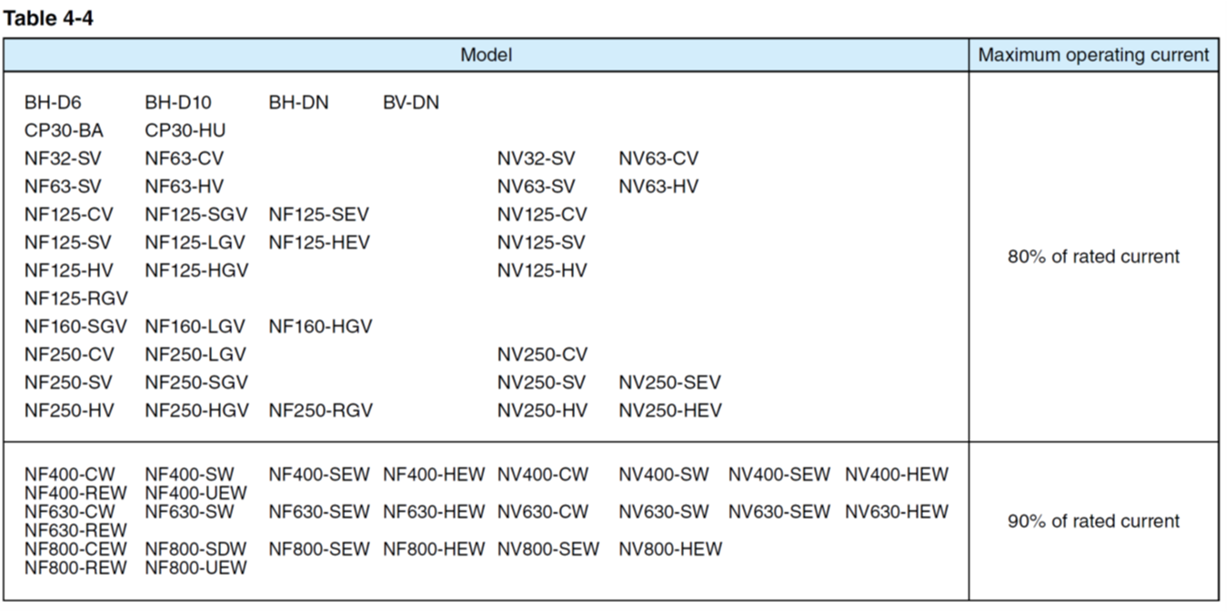 Table 4-4

| Model | Maximum operating current |
|---|---|
| BH-D6 BH-D10 BH-DN BV-DN CP30-BA CP30-HU NF32-SV NF63-CV NV32-SV NV63-CV NF63-SV NF63-HV NV63-SV NV63-HV NF125-CV NF125-SGV NF125-SEV NV125-CV NF125-SV NF125-LGV NF125-HEV NV125-SV NF125-HV NF125-HGV NV125-HV NF125-RGV NF160-SGV NF160-LGV NF160-HGV NF250-CV NF250-LGV NV250-CV NF250-SV NF250-SGV NV250-SV NV250-SEV NF250-HV NF250-HGV NF250-RGV NV250-HV NV250-HEV | 80% of rated current |
| NF400-CW NF400-SW NF400-SEW NF400-HEW NV400-CW NV400-SW NV400-SEW NV400-HEW NF400-REW NF400-UEW NF630-CW NF630-SW NF630-SEW NF630-HEW NV630-CW NV630-SW NV630-SEW NV630-HEW NF630-REW NF800-CEW NF800-SDW NF800-SEW NF800-HEW NV800-SEW NV800-HEW NF800-REW NF800-UEW | 90% of rated current |